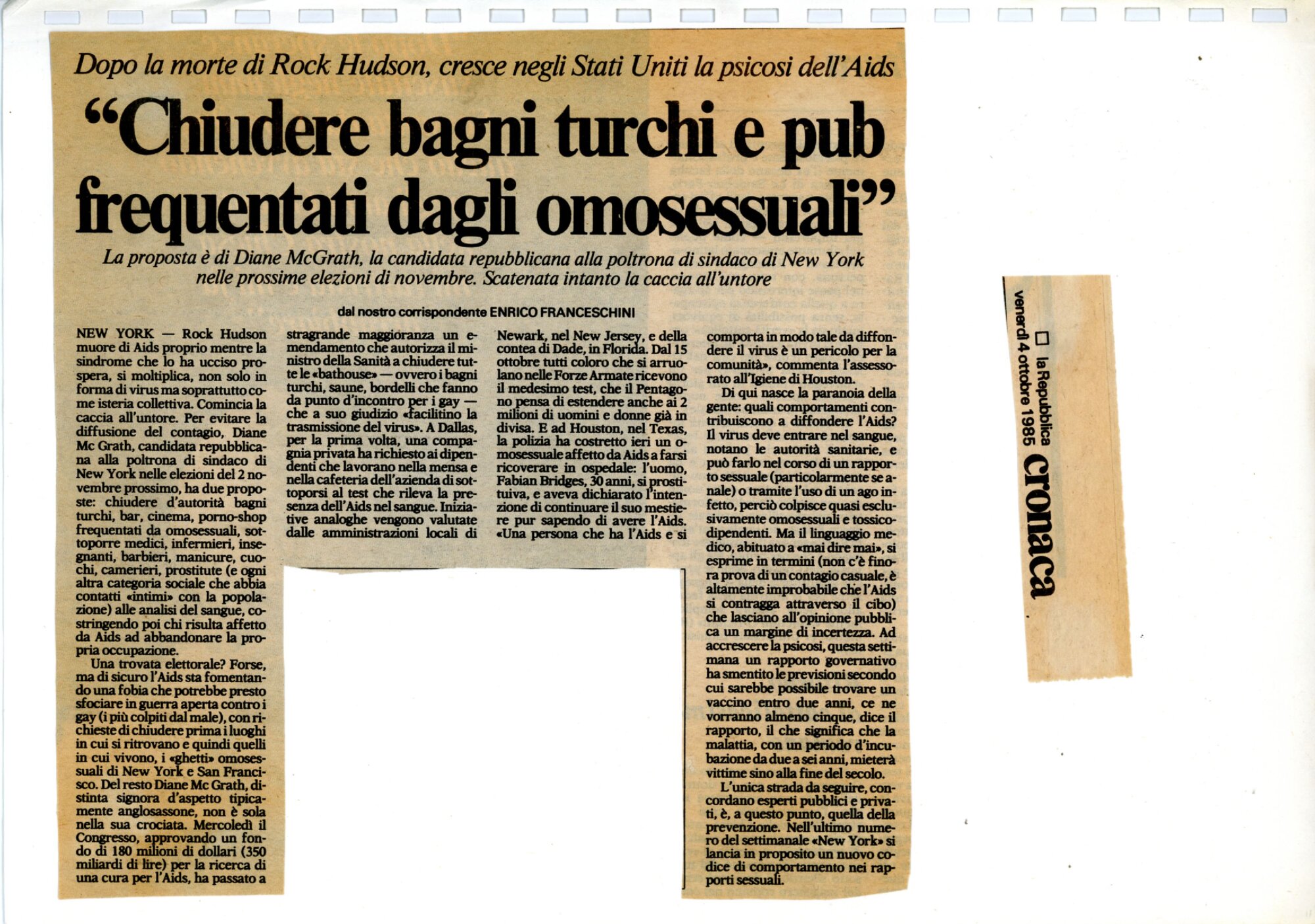 Dopo la morte di Rock Hudson, cresce negli Stati Uniti la psicosi dell'Aids

"Chiudere bagni turchi e pub frequentati dagli omosessuali"

La proposta è di Diane McGrath, la candidata repubblicana alla poltrona di sindaco di New York nelle prossime elezioni di novembre. Scatenata intanto la caccia all'untore

dal nostro corrispondente ENRICO FRANCESCHINI

NEW YORK — Rock Hudson muore di Aids proprio mentre la sindrome che lo ha ucciso prospera, si moltiplica, non solo in forma di virus ma soprattutto come isteria collettiva. Comincia la caccia all'untore. Per evitare la diffusione del contagio, Diane Mc Grath, candidata repubblicana alla poltrona di sindaco di New York nelle elezioni del 2 novembre prossimo, ha due proposte: chiudere d'autorità bagni turchi, bar, cinema, porno-shop frequentati da omosessuali, sottoporre medici, infermieri, insegnanti, barbieri, manicure, cuochi, camerieri, prostitute (e ogni altra categoria sociale che abbia contatti «intimi» con la popolazione) alle analisi del sangue, costringendo poi chi risulta affetto da Aids ad abbandonare la propria occupazione.

Una trovata elettorale? Forse, ma di sicuro l'Aids sta fomentando una fobia che potrebbe presto sfociare in guerra aperta contro i gay (i più colpiti dal male), con richieste di chiudere prima i luoghi in cui si ritrovano e quindi quelli in cui vivono, i «ghetti» omosessuali di New York e San Francisco. Del resto Diane Mc Grath, distinta signora d'aspetto tipicamente anglosassone, non è sola nella sua crociata. Mercoledì il Congresso, approvando un fondo di 180 milioni di dollari (350 miliardi di lire) per la ricerca di una cura per l'Aids, ha passato a stragrande maggioranza un emendamento che autorizza il ministro della Sanità a chiudere tutte le «bathouse» — ovvero i bagni turchi, saune, bordelli che fanno da punto d'incontro per i gay — che a suo giudizio «facilitino la trasmissione del virus». A Dallas, per la prima volta, una compagnia privata ha richiesto ai dipendenti che lavorano nella mensa e nella cafeteria dell'azienda di sottoporsi al test che rileva la presenza dell'Aids nel sangue. Iniziative analoghe vengono valutate dalle amministrazioni locali di Newark, nel New Jersey, e della contea di Dade, in Florida. Dal 15 ottobre tutti coloro che si arruolano nelle Forze Armate ricevono il medesimo test, che il Pentagono pensa di estendere anche ai 2 milioni di uomini e donne già in divisa. E ad Houston, nel Texas, la polizia ha costretto ieri un omosessuale affetto da Aids a farsi ricoverare in ospedale: l'uomo, Fabian Bridges, 30 anni, si prostituiva, e aveva dichiarato l'intenzione di continuare il suo mestiere pur sapendo di avere l'Aids. «Una persona che ha l'Aids e si comporta in modo tale da diffondere il virus è un pericolo per la comunità», commenta l'assessorato all'Igiene di Houston.

Di qui nasce la paranoia della gente: quali comportamenti contribuiscono a diffondere l'Aids? Il virus deve entrare nel sangue, notano le autorità sanitarie, e può farlo nel corso di un rapporto sessuale (particolarmente se anale) o tramite l'uso di un ago infetto, perciò colpisce quasi esclusivamente omosessuali e tossicodipendenti. Ma il linguaggio medico, abituato a «mai dire mai», si esprime in termini (non c'è finora prova di un contagio casuale, è altamente improbabile che l'Aids si contragga attraverso il cibo) che lasciano all'opinione pubblica un margine di incertezza. Ad accrescere la psicosi, questa settimana un rapporto governativo ha smentito le previsioni secondo cui sarebbe possibile trovare un vaccino entro due anni, ce ne vorranno almeno cinque, dice il rapporto, il che significa che la malattia, con un periodo d'incubazione da due a sei anni, mieterà vittime sino alla fine del secolo.

L'unica strada da seguire, concordano esperti pubblici e privati, è, a questo punto, quella della prevenzione. Nell'ultimo numero del settimanale «New York» si lancia in proposito un nuovo codice di comportamento nei rapporti sessuali.

☐ la Repubblica
venerdì 4 ottobre 1985 cronaca